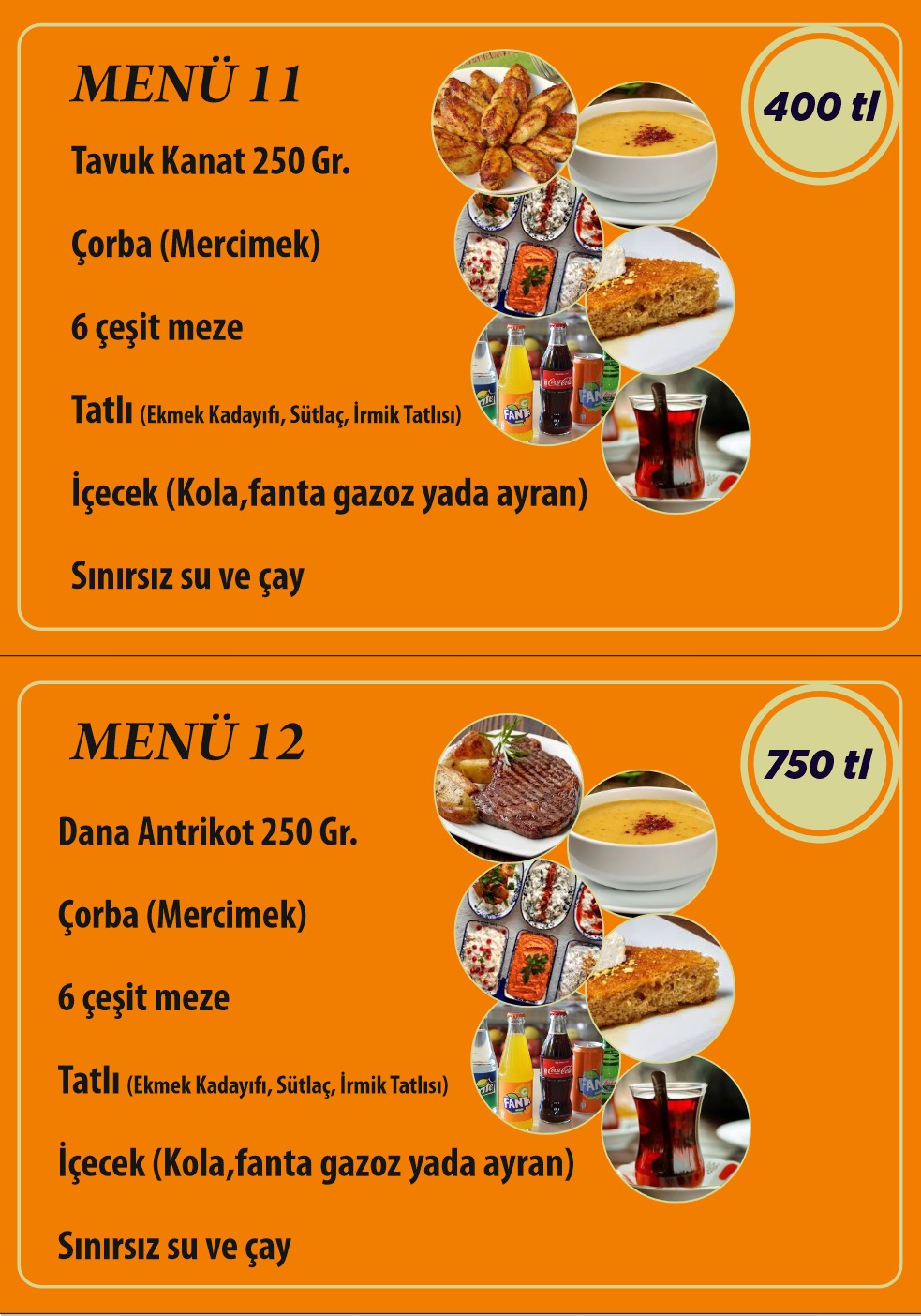 MENÜ 11

400 tl

Tavuk Kanat 250 Gr.

Çorba (Mercimek)

6 çeşit meze

Tatlı (Ekmek Kadayıfı, Sütlaç, İrmik Tatlısı)

İçecek (Kola,fanta gazoz yada ayran)

Sınırsız su ve çay

MENÜ 12

750 tl

Dana Antrikot 250 Gr.

Çorba (Mercimek)

6 çeşit meze

Tatlı (Ekmek Kadayıfı, Sütlaç, İrmik Tatlısı)

İçecek (Kola,fanta gazoz yada ayran)

Sınırsız su ve çay